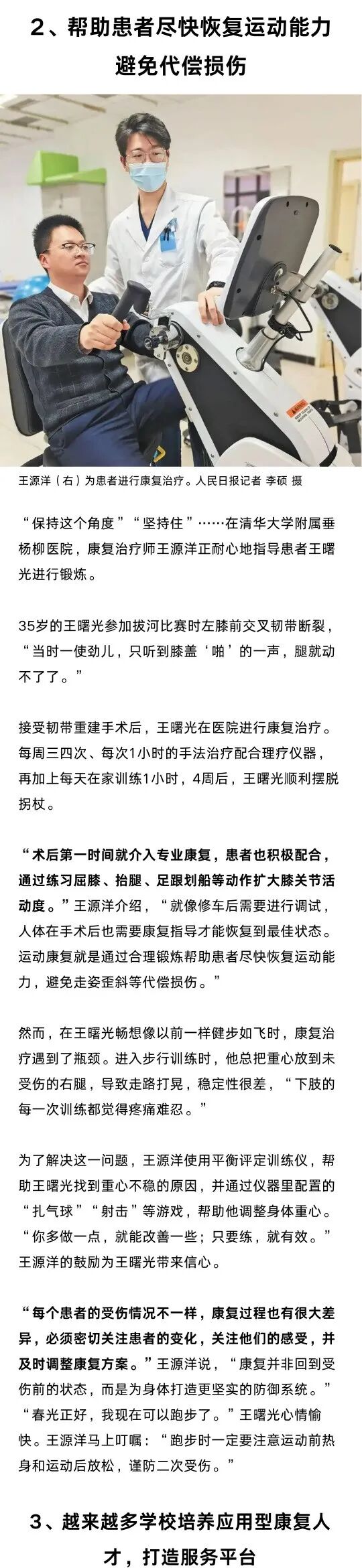 2、帮助患者尽快恢复运动能力避免代偿损伤

王源洋（右）为患者进行康复治疗。人民日报记者 李硕 摄

“保持这个角度”“坚持住”……在清华大学附属垂杨柳医院，康复治疗师王源洋正耐心地指导患者王曙光进行锻炼。

35岁的王曙光参加拔河比赛时左膝前交叉韧带断裂，“当时一使劲儿，只听到膝盖‘啪’的一声，腿就动不了了。”

接受韧带重建手术后，王曙光在医院进行康复治疗。每周三四次、每次1小时的手法治疗配合理疗仪器，再加上每天在家训练1小时，4周后，王曙光顺利摆脱拐杖。

“术后第一时间就介入专业康复，患者也积极配合，通过练习屈膝、抬腿、足跟划船等动作扩大膝关节活动度。”王源洋介绍，“就像修车后需要进行调试，人体在手术后也需要康复指导才能恢复到最佳状态。运动康复就是通过合理锻炼帮助患者尽快恢复运动能力，避免走姿歪斜等代偿损伤。”

然而，在王曙光畅想像以前一样健步如飞时，康复治疗遇到了瓶颈。进入步行训练时，他总把重心放到未受伤的右腿，导致走路打晃，稳定性很差，“下肢的每一次训练都觉得疼痛难忍。”

为了解决这一问题，王源洋使用平衡评定训练仪，帮助王曙光找到重心不稳的原因，并通过仪器里配置的“扎气球”“射击”等游戏，帮助他调整身体重心。“你多做一点，就能改善一些；只要练，就有效。”王源洋的鼓励为王曙光带来信心。

“每个患者的受伤情况不一样，康复过程也有很大差异，必须密切关注患者的变化，关注他们的感受，并及时调整康复方案。”王源洋说，“康复并非回到受伤前的状态，而是为身体打造更坚实的防御系统。”“春光正好，我现在可以跑步了。”王曙光心情愉快。王源洋马上叮嘱：“跑步时一定要注意运动前热身和运动后放松，谨防二次受伤。”

3、越来越多学校培养应用型康复人才，打造服务平台